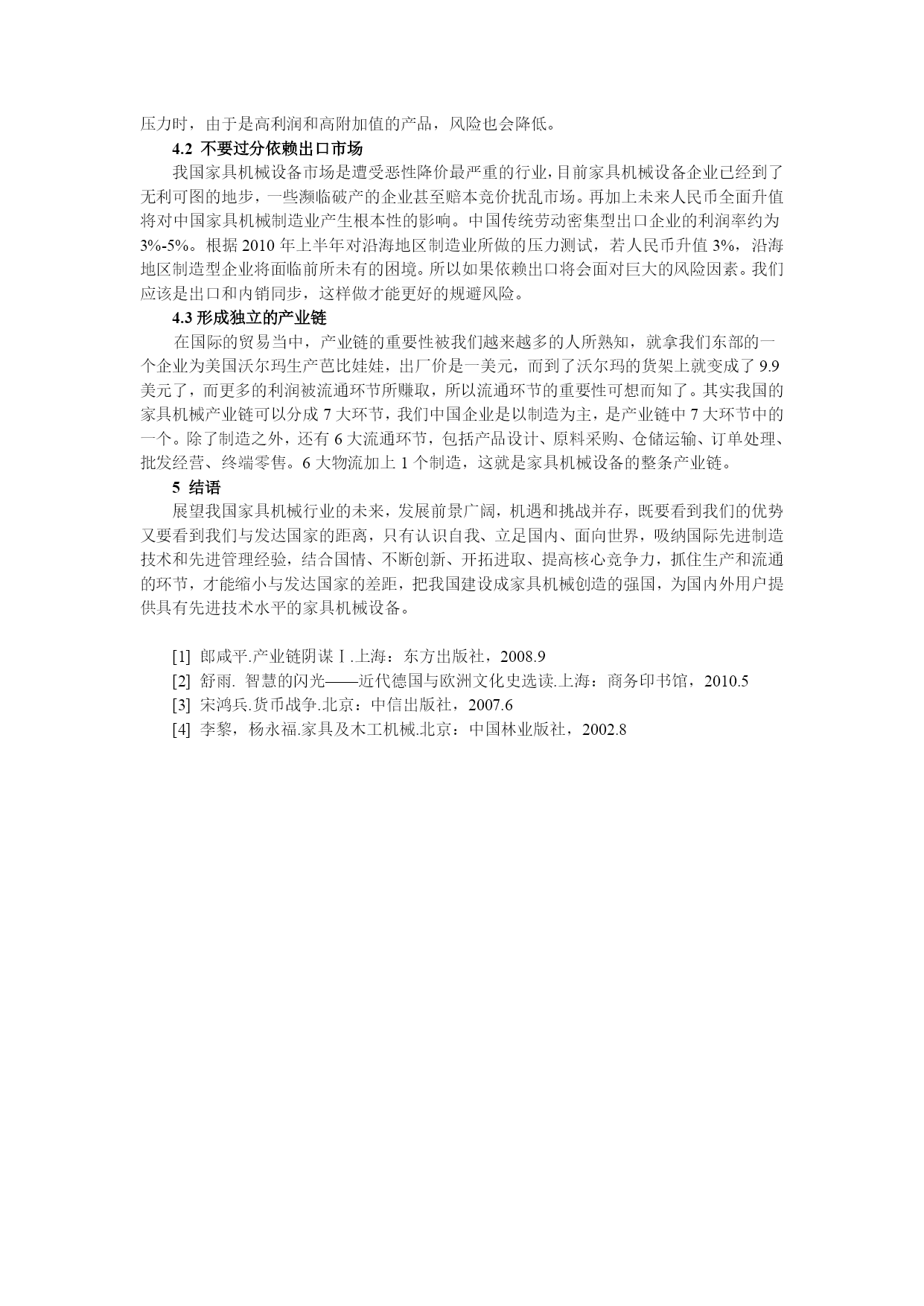 压力时，由于是高利润和高附加值的产品，风险也会降低。

4.2 不要过分依赖出口市场

我国家具机械设备市场是遭受恶性降价最严重的行业，目前家具机械设备企业已经到了无利可图的地步，一些濒临破产的企业甚至赔本竞价扰乱市场。再加上未来人民币全面升值将对中国家具机械制造业产生根本性的影响。中国传统劳动密集型出口企业的利润率约为3%-5%。根据 2010 年上半年对沿海地区制造业所做的压力测试，若人民币升值 3%，沿海地区制造型企业将面临前所未有的困境。所以如果依赖出口将会面对巨大的风险因素。我们应该是出口和内销同步，这样做才能更好的规避风险。

4.3 形成独立的产业链

在国际的贸易当中，产业链的重要性被我们越来越多的人所熟知，就拿我们东部的一个企业为美国沃尔玛生产芭比娃娃，出厂价是一美元，而到了沃尔玛的货架上就变成了 9.9 美元了，而更多的利润被流通环节所赚取，所以流通环节的重要性可想而知了。其实我国的家具机械产业链可以分成 7 大环节，我们中国企业是以制造为主，是产业链中 7 大环节中的一个。除了制造之外，还有 6 大流通环节，包括产品设计、原料采购、仓储运输、订单处理、批发经营、终端零售。6 大物流加上 1 个制造，这就是家具机械设备的整条产业链。

5 结语

展望我国家具机械行业的未来，发展前景广阔，机遇和挑战并存，既要看到我们的优势又要看到我们与发达国家的距离，只有认识自我、立足国内、面向世界，吸纳国际先进制造技术和先进管理经验，结合国情、不断创新、开拓进取、提高核心竞争力，抓住生产和流通的环节，才能缩小与发达国家的差距，把我国建设成家具机械创造的强国，为国内外用户提供具有先进技术水平的家具机械设备。

[1] 郎咸平.产业链阴谋Ⅰ.上海：东方出版社，2008.9
[2] 舒雨. 智慧的闪光——近代德国与欧洲文化史选读.上海：商务印书馆，2010.5
[3] 宋鸿兵.货币战争.北京：中信出版社，2007.6
[4] 李黎，杨永福.家具及木工机械.北京：中国林业版社，2002.8